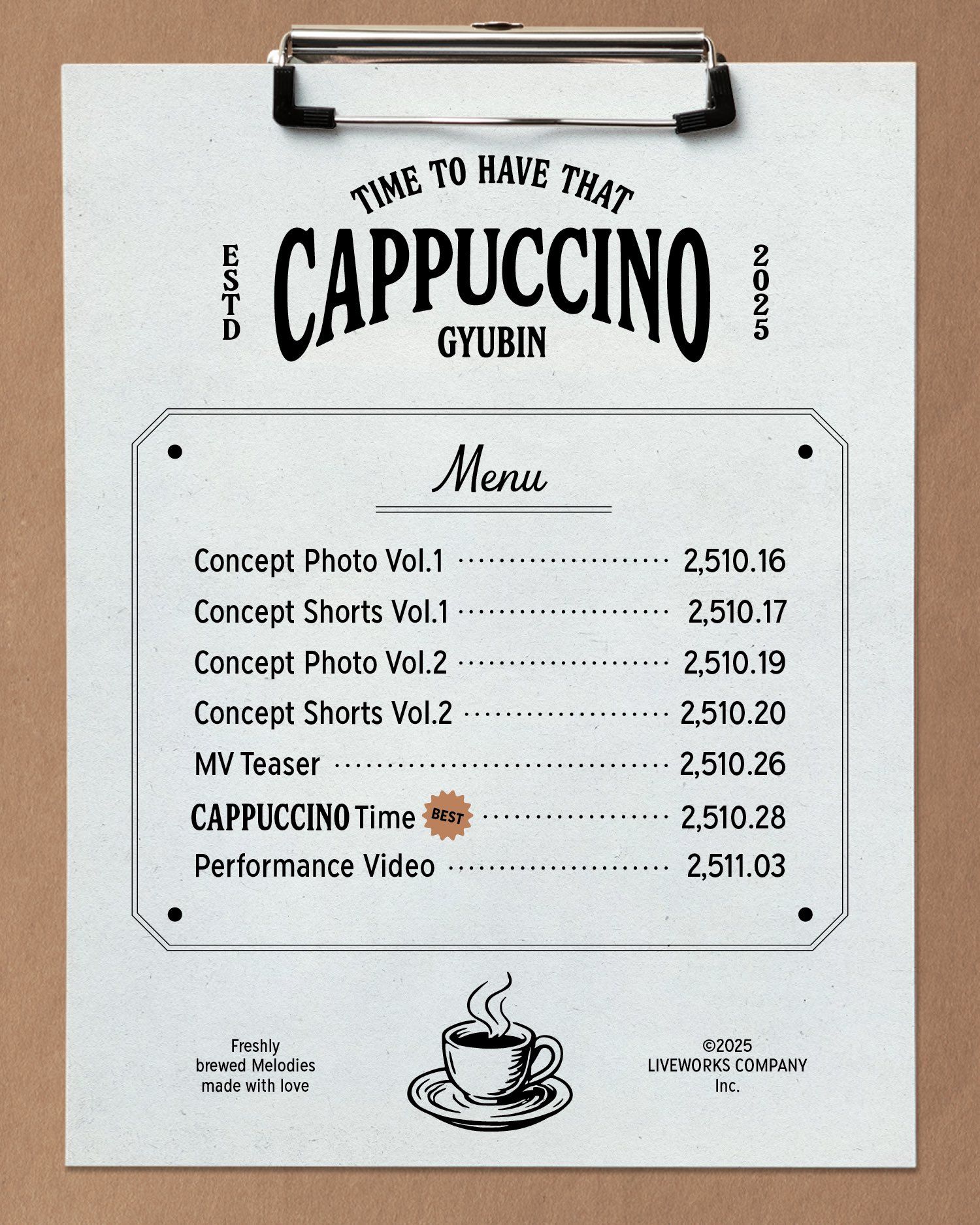 TIME TO HAVE THAT

ESTD

CAPPUCCINO

2025

GYUBIN

Menu

Concept Photo Vol.1 2,510.16
Concept Shorts Vol.1 2,510.17
Concept Photo Vol.2 2,510.19
Concept Shorts Vol.2 2,510.20
MV Teaser 2,510.26
CAPPUCCINO Time BEST 2,510.28
Performance Video 2,511.03

Freshly
brewed Melodies
made with love

©2025
LIVEWORKS COMPANY
Inc.